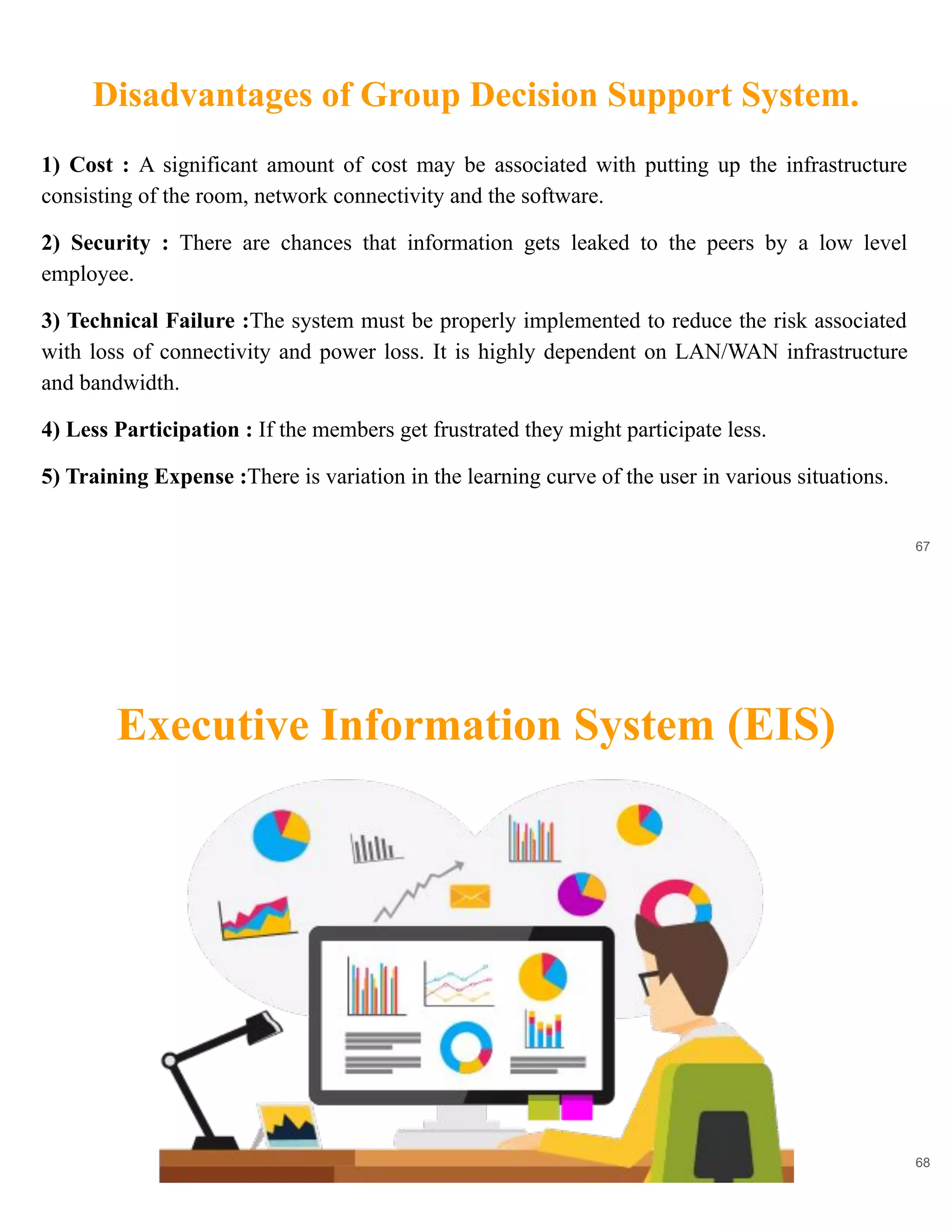 Disadvantages of Group Decision Support System.

1) Cost : A significant amount of cost may be associated with putting up the infrastructure consisting of the room, network connectivity and the software.

2) Security : There are chances that information gets leaked to the peers by a low level employee.

3) Technical Failure :The system must be properly implemented to reduce the risk associated with loss of connectivity and power loss. It is highly dependent on LAN/WAN infrastructure and bandwidth.

4) Less Participation : If the members get frustrated they might participate less.

5) Training Expense :There is variation in the learning curve of the user in various situations.

67

Executive Information System (EIS)

68